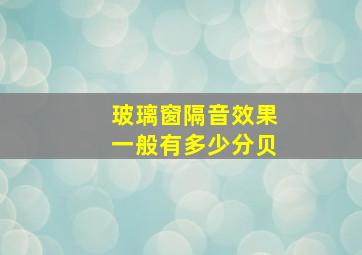 玻璃窗隔音效果
一般有多少分贝